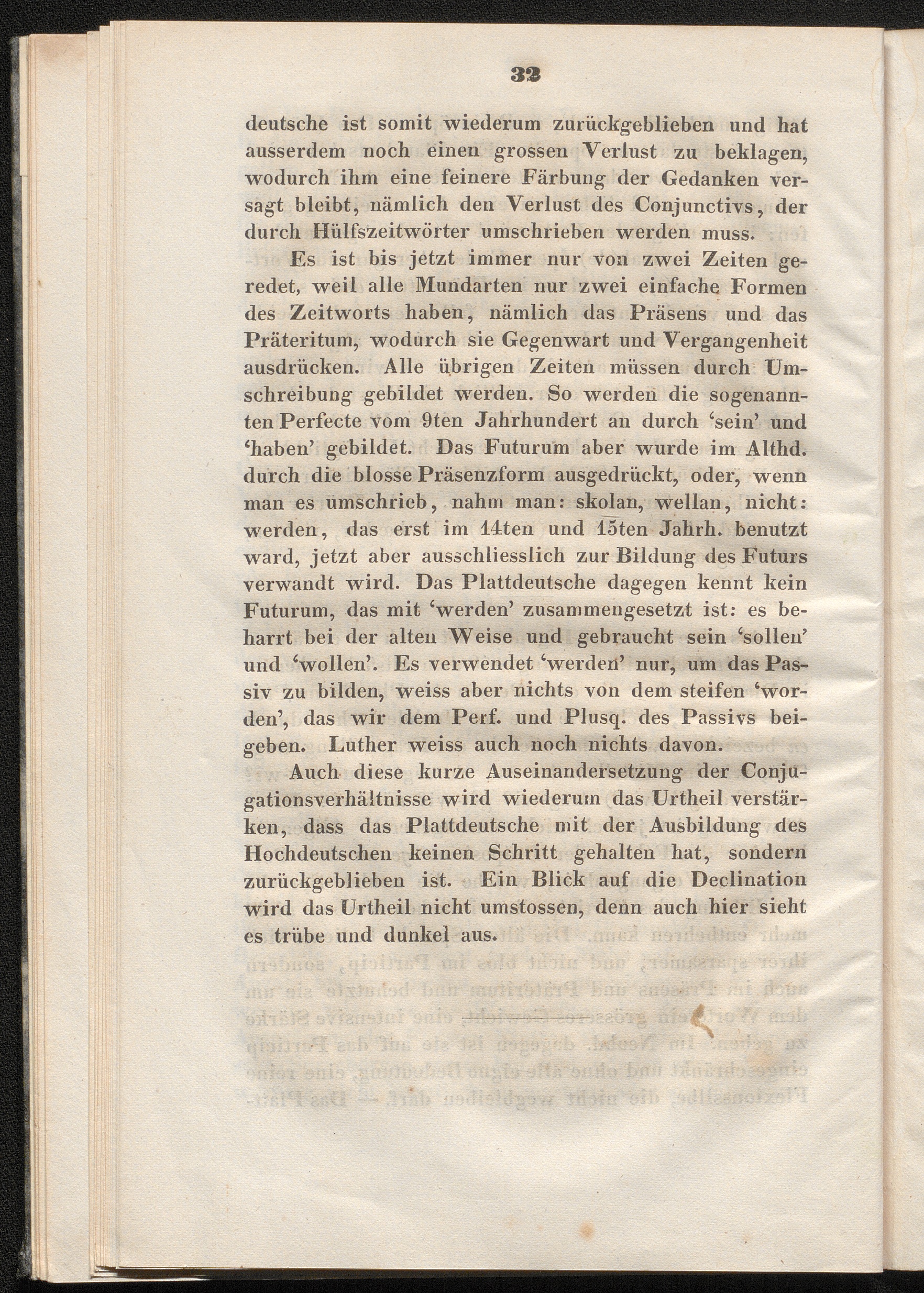 32

deutsche ist somit wiederum zurückgeblieben und hat ausserdem noch einen grossen Verlust zu beklagen, wodurch ihm eine feinere Färbung der Gedanken versagt bleibt, nämlich den Verlust des Conjunctivs, der durch Hülfszeitwörter umschrieben werden muss.

Es ist bis jetzt immer nur von zwei Zeiten geredet, weil alle Mundarten nur zwei einfache Formen des Zeitworts haben, nämlich das Präsens und das Präteritum, wodurch sie Gegenwart und Vergangenheit ausdrücken. Alle übrigen Zeiten müssen durch Umschreibung gebildet werden. So werden die sogenannten Perfecte vom 9ten Jahrhundert an durch 'sein' und 'haben' gebildet. Das Futurum aber wurde im Althd. durch die blosse Präsenzform ausgedrückt, oder, wenn man es umschrieb, nahm man: skolan, wellan, nicht: werden, das erst im 14ten und 15ten Jahrh. benutzt ward, jetzt aber ausschliesslich zur Bildung des Futurs verwandt wird. Das Plattdeutsche dagegen kennt kein Futurum, das mit 'werden' zusammengesetzt ist: es beharrt bei der alten Weise und gebraucht sein 'sollen' und 'wollen'. Es verwendet 'werden' nur, um das Passiv zu bilden, weiss aber nichts von dem steifen 'worden', das wir dem Perf. und Plusq. des Passivs beigeben. Luther weiss auch noch nichts davon.

Auch diese kurze Auseinandersetzung der Conjugationsverhältnisse wird wiederum das Urtheil verstärken, dass das Plattdeutsche mit der Ausbildung des Hochdeutschen keinen Schritt gehalten hat, sondern zurückgeblieben ist. Ein Blick auf die Declination wird das Urtheil nicht umstossen, denn auch hier sieht es trübe und dunkel aus.